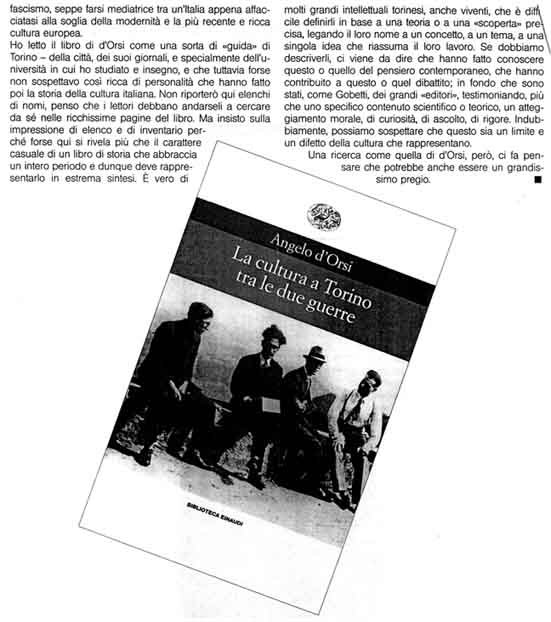 fascismo, seppe farsi mediatrice tra un'Italia appena affacciatasi alla soglia della modernità e la più recente e ricca cultura europea.

Ho letto il libro di d'Orsi come una sorta di «guida» di Torino – della città, dei suoi giornali, e specialmente dell'università in cui ho studiato e insegno, e che tuttavia forse non sospettavo così ricca di personalità che hanno fatto poi la storia della cultura italiana. Non riporterò qui elenchi di nomi, penso che i lettori debbano andarseli a cercare da sé nelle ricchissime pagine del libro. Ma insisto sulla impressione di elenco e di inventario perché forse qui si rivela più che il carattere casuale di un libro di storia che abbraccia un intero periodo e dunque deve rappresentarlo in estrema sintesi. È vero di

molti grandi intellettuali torinesi, anche viventi, che è difficile definirli in base a una teoria o a una «scoperta» precisa, legando il loro nome a un concetto, a un tema, a una singola idea che riassuma il loro lavoro. Se dobbiamo descriverli, ci viene da dire che hanno fatto conoscere questo o quello del pensiero contemporaneo, che hanno contribuito a questo o quel dibattito; in fondo che sono stati, come Gobetti, dei grandi «editori», testimoniando, più che uno specifico contenuto scientifico o teorico, un atteggiamento morale, di curiosità, di ascolto, di rigore. Indubbiamente, possiamo sospettare che questo sia un limite e un difetto della cultura che rappresentano.

Una ricerca come quella di d'Orsi, però, ci fa pensare che potrebbe anche essere un grandissimo pregio. ■

Angelo d'Orsi
La cultura a Torino tra le due guerre

BIBLIOTECA EINAUDI